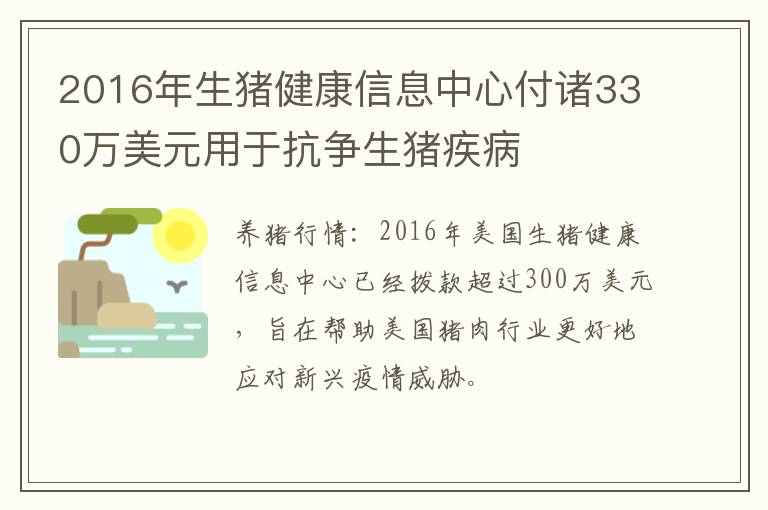 2016年生猪健康信息中心付诸330万美元用于抗争生猪疾病

养猪行情：2016年美国生猪健康信息中心已经拨款超过300万美元，旨在帮助美国猪肉行业更好地应对新兴疫情威胁。